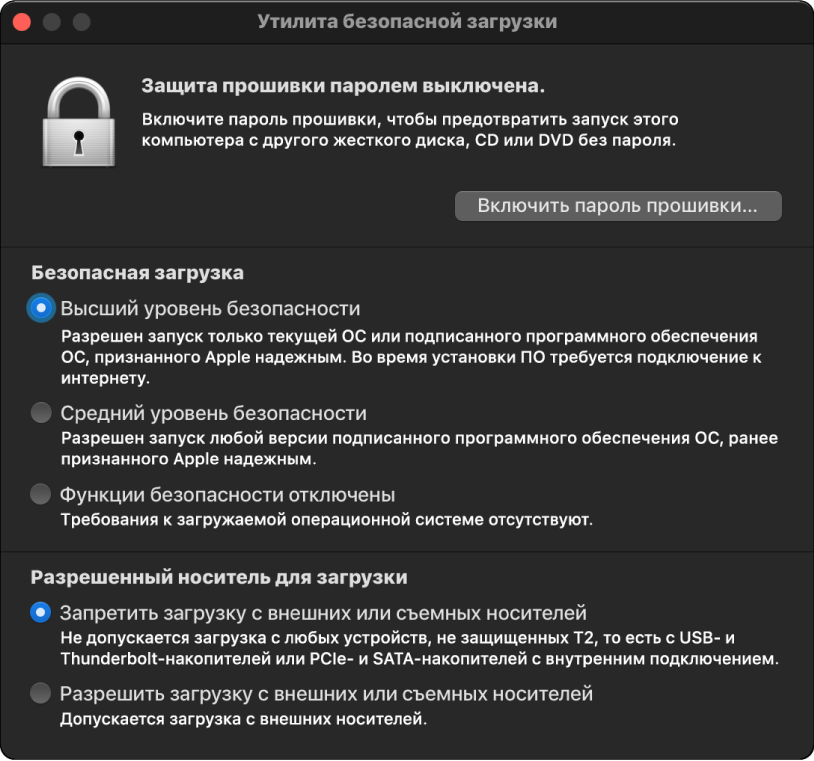 Утилита безопасной загрузки

Защита прошивки паролем выключена.

Включите пароль прошивки, чтобы предотвратить запуск этого компьютера с другого жесткого диска, CD или DVD без пароля.

Включить пароль прошивки...

Безопасная загрузка

Высший уровень безопасности

Разрешен запуск только текущей ОС или подписанного программного обеспечения ОС, признанного Apple надежным. Во время установки ПО требуется подключение к интернету.

Средний уровень безопасности

Разрешен запуск любой версии подписанного программного обеспечения ОС, ранее признанного Apple надежным.

Функции безопасности отключены

Требования к загружаемой операционной системе отсутствуют.

Разрешенный носитель для загрузки

Запретить загрузку с внешних или съемных носителей

Не допускается загрузка с любых устройств, не защищенных T2, то есть с USB- и Thunderbolt-накопителей или PCIe- и SATA-накопителей с внутренним подключением.

Разрешить загрузку с внешних или съемных носителей

Допускается загрузка с внешних носителей.